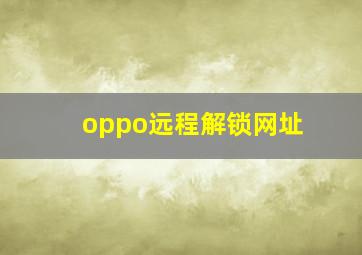 oppo远程解锁网址